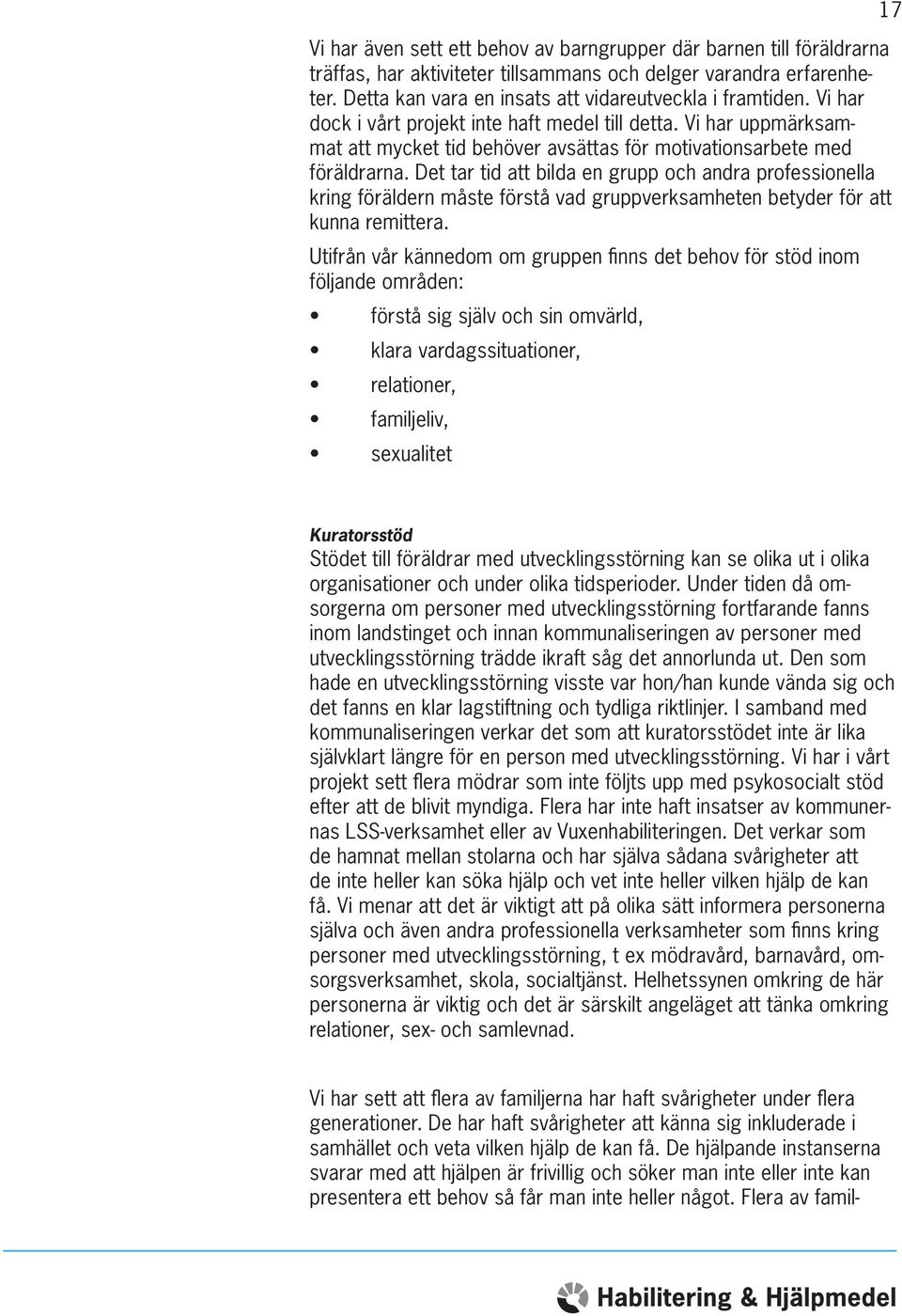 17

Vi har även sett ett behov av barngrupper där barnen till föräldrarna träffas, har aktiviteter tillsammans och delger varandra erfarenheter. Detta kan vara en insats att vidareutveckla i framtiden. Vi har dock i vårt projekt inte haft medel till detta. Vi har uppmärksammat att mycket tid behöver avsättas för motivationsarbete med föräldrarna. Det tar tid att bilda en grupp och andra professionella kring föräldern måste förstå vad gruppverksamheten betyder för att kunna remittera.

Utifrån vår kännedom om gruppen finns det behov för stöd inom följande områden:

• förstå sig själv och sin omvärld,
• klara vardagssituationer,
• relationer,
• familjeliv,
• sexualitet

Kuratorsstöd
Stödet till föräldrar med utvecklingsstörning kan se olika ut i olika organisationer och under olika tidsperioder. Under tiden då omsorgerna om personer med utvecklingsstörning fortfarande fanns inom landstinget och innan kommunaliseringen av personer med utvecklingsstörning trädde ikraft såg det annorlunda ut. Den som hade en utvecklingsstörning visste var hon/han kunde vända sig och det fanns en klar lagstiftning och tydliga riktlinjer. I samband med kommunaliseringen verkar det som att kuratorsstödet inte är lika självklart längre för en person med utvecklingsstörning. Vi har i vårt projekt sett flera mödrar som inte följts upp med psykosocialt stöd efter att de blivit myndiga. Flera har inte haft insatser av kommunernas LSS-verksamhet eller av Vuxenhabiliteringen. Det verkar som de hamnat mellan stolarna och har själva sådana svårigheter att de inte heller kan söka hjälp och vet inte heller vilken hjälp de kan få. Vi menar att det är viktigt att på olika sätt informera personerna själva och även andra professionella verksamheter som finns kring personer med utvecklingsstörning, t ex mödravård, barnavård, omsorgsverksamhet, skola, socialtjänst. Helhetssynen omkring de här personerna är viktig och det är särskilt angeläget att tänka omkring relationer, sex- och samlevnad.

Vi har sett att flera av familjerna har haft svårigheter under flera generationer. De har haft svårigheter att känna sig inkluderade i samhället och veta vilken hjälp de kan få. De hjälpande instanserna svarar med att hjälpen är frivillig och söker man inte eller inte kan presentera ett behov så får man inte heller något. Flera av famil-

Habilitering & Hjälpmedel